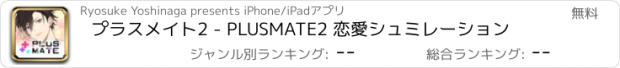 PLUS MATE

Ryosuke Yoshinaga presents iPhone/iPadアプリ

無料

プラスメイト2 - PLUSMATE2 恋愛シュミレーション

ジャンル別ランキング: --

総合ランキング: --